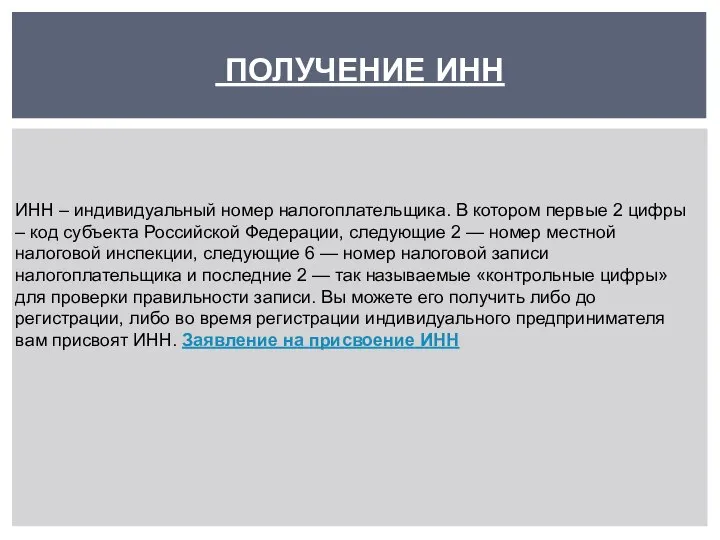 ПОЛУЧЕНИЕ ИНН

ИНН – индивидуальный номер налогоплательщика. В котором первые 2 цифры – код субъекта Российской Федерации, следующие 2 — номер местной налоговой инспекции, следующие 6 — номер налоговой записи налогоплательщика и последние 2 — так называемые «контрольные цифры» для проверки правильности записи. Вы можете его получить либо до регистрации, либо во время регистрации индивидуального предпринимателя вам присвоят ИНН. Заявление на присвоение ИНН